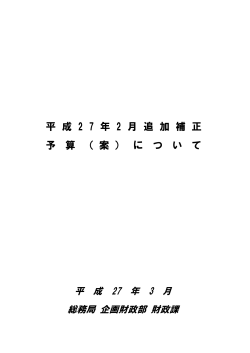 平成27年2月追加補正
予算（案）について

平成27年3月
総務局 企画財政部 財政課